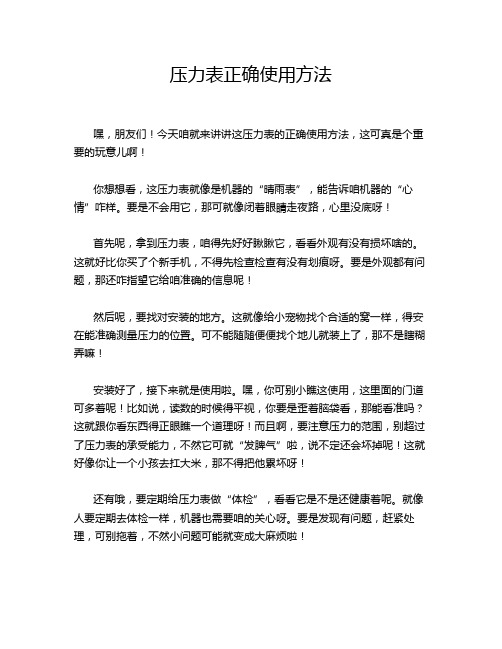 压力表正确使用方法

嘿，朋友们！今天咱就来讲讲这压力表的正确使用方法，这可真是个重要的玩意儿啊！

你想想看，这压力表就像是机器的“晴雨表”，能告诉咱机器的“心情”咋样。要是不会用它，那可就像闭着眼睛走夜路，心里没底呀！

首先呢，拿到压力表，咱得先好好瞅瞅它，看看外观有没有损坏啥的。这就好比你买了个新手机，不得先检查检查有没有划痕呀。要是外观都有问题，那还咋指望它给咱准确的信息呢！

然后呢，要找对安装的地方。这就像给小宠物找个合适的窝一样，得安在能准确测量压力的位置。可不能随随便便找个地儿就装上了，那不是瞎糊弄嘛！

安装好了，接下来就是使用啦。嘿，你可别小瞧这使用，这里面的门道可多着呢！比如说，读数的时候得平视，你要是歪着脑袋看，那能看准吗？这就跟你看东西得正眼瞧一个道理呀！而且啊，要注意压力的范围，别超过了压力表的承受能力，不然它可就“发脾气”啦，说不定还会坏掉呢！这就好像你让一个小孩去扛大米，那不得把他累坏呀！

还有哦，要定期给压力表做“体检”，看看它是不是还健康着呢。就像人要定期去体检一样，机器也需要咱的关心呀。要是发现有问题，赶紧处理，可别拖着，不然小问题可能就变成大麻烦啦！